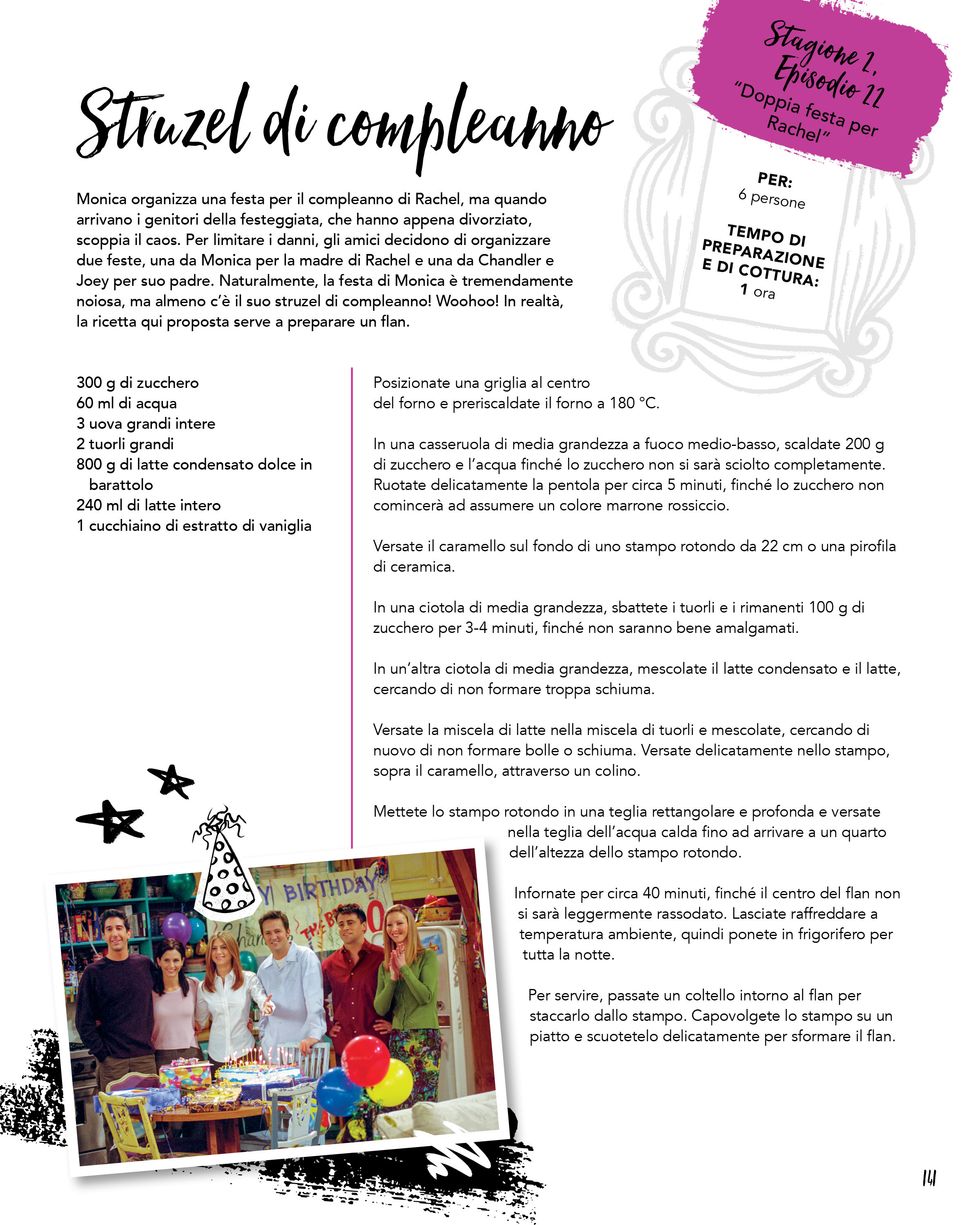 Struzel di compleanno

Stagione 2, Episodio 22
"Doppia festa per Rachel"

PER:
6 persone

TEMPO DI PREPARAZIONE E DI COTTURA:
1 ora

Monica organizza una festa per il compleanno di Rachel, ma quando arrivano i genitori della festeggiata, che hanno appena divorziato, scoppia il caos. Per limitare i danni, gli amici decidono di organizzare due feste, una da Monica per la madre di Rachel e una da Chandler e Joey per suo padre. Naturalmente, la festa di Monica è tremendamente noiosa, ma almeno c'è il suo struzel di compleanno! Woohoo! In realtà, la ricetta qui proposta serve a preparare un flan.

300 g di zucchero
60 ml di acqua
3 uova grandi intere
2 tuorli grandi
800 g di latte condensato dolce in barattolo
240 ml di latte intero
1 cucchiaino di estratto di vaniglia

Posizionate una griglia al centro del forno e preriscaldate il forno a 180 °C.

In una casseruola di media grandezza a fuoco medio-basso, scaldate 200 g di zucchero e l'acqua finché lo zucchero non si sarà sciolto completamente. Ruotate delicatamente la pentola per circa 5 minuti, finché lo zucchero non comincerà ad assumere un colore marrone rossiccio.

Versate il caramello sul fondo di uno stampo rotondo da 22 cm o una pirofila di ceramica.

In una ciotola di media grandezza, sbattete i tuorli e i rimanenti 100 g di zucchero per 3-4 minuti, finché non saranno bene amalgamati.

In un'altra ciotola di media grandezza, mescolate il latte condensato e il latte, cercando di non formare troppa schiuma.

Versate la miscela di latte nella miscela di tuorli e mescolate, cercando di nuovo di non formare bolle o schiuma. Versate delicatamente nello stampo, sopra il caramello, attraverso un colino.

Mettete lo stampo rotondo in una teglia rettangolare e profonda e versate nella teglia dell'acqua calda fino ad arrivare a un quarto dell'altezza dello stampo rotondo.

Infornate per circa 40 minuti, finché il centro del flan non si sarà leggermente rassodato. Lasciate raffreddare a temperatura ambiente, quindi ponete in frigorifero per tutta la notte.

Per servire, passate un coltello intorno al flan per staccarlo dallo stampo. Capovolgete lo stampo su un piatto e scuotetelo delicatamente per sformare il flan.

Y BIRTHDAY

141